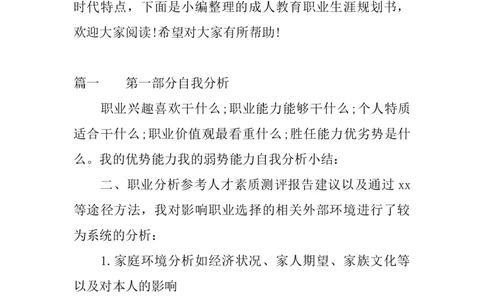 时代特点，下面是小编整理的成人教育职业生涯规划书，欢迎大家阅读!希望对大家有所帮助!

篇一　　第一部分自我分析

职业兴趣喜欢干什么;职业能力能够干什么;个人特质适合干什么;职业价值观最看重什么;胜任能力优劣势是什么。我的优势能力我的弱势能力自我分析小结:

二、职业分析参考人才素质测评报告建议以及通过 xx 等途径方法，我对影响职业选择的相关外部环境进行了较为系统的分析:

1. 家庭环境分析如经济状况、家人期望、家族文化等以及对本人的影响